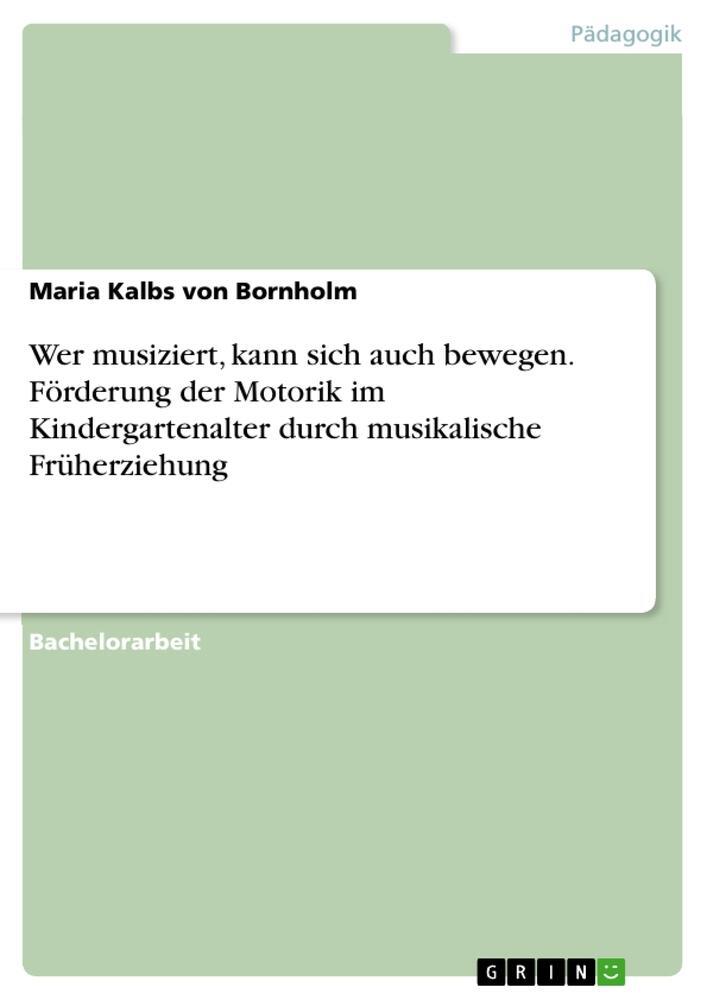 Pädagogik

Maria Kalbs von Bornholm

Wer musiziert, kann sich auch bewegen. Förderung der Motorik im Kindergartenalter durch musikalische Früherziehung

Bachelorarbeit

GRIN